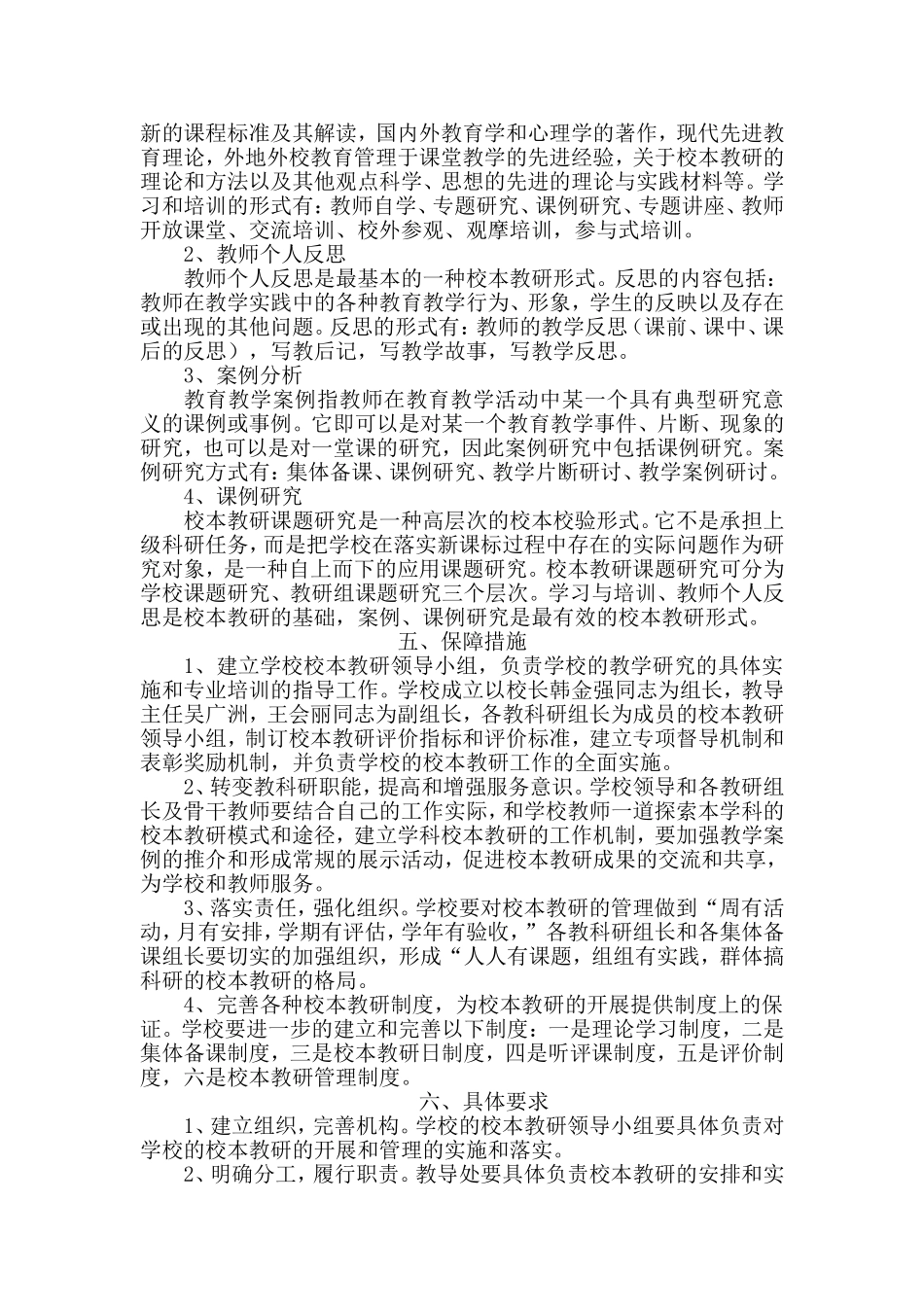 新的课程标准及其解读，国内外教育学和心理学的著作，现代先进教育理论，外地外校教育管理于课堂教学的先进经验，关于校本教研的理论和方法以及其他观点科学、思想的先进的理论与实践材料等。学习和培训的形式有：教师自学、专题研究、课例研究、专题讲座、教师开放课堂、交流培训、校外参观、观摩培训，参与式培训。

2、教师个人反思

教师个人反思是最基本的一种校本教研形式。反思的内容包括：教师在教学实践中的各种教育教学行为、形象，学生的反映以及存在或出现的其他问题。反思的形式有：教师的教学反思（课前、课中、课后的反思），写教后记，写教学故事，写教学反思。

3、案例分析

教育教学案例指教师在教育教学活动中某一个具有典型研究意义的课例或事例。它即可以是对某一个教育教学事件、片断、现象的研究，也可以是对一堂课的研究，因此案例研究中包括课例研究。案例研究方式有：集体备课、课例研究、教学片断研讨、教学案例研讨。

4、课例研究

校本教研课题研究是一种高层次的校本校验形式。它不是承担上级科研任务，而是把学校在落实新课标过程中存在的实际问题作为研究对象，是一种自上而下的应用课题研究。校本教研课题研究可分为学校课题研究、教研组课题研究三个层次。学习与培训、教师个人反思是校本教研的基础，案例、课例研究是最有效的校本教研形式。

五、保障措施

1、建立学校校本教研领导小组，负责学校的教学研究的具体实施和专业培训的指导工作。学校成立以校长韩金强同志为组长，教导主任吴广洲，王会丽同志为副组长，各教科研组长为成员的校本教研领导小组，制订校本教研评价指标和评价标准，建立专项督导机制和表彰奖励机制，并负责学校的校本教研工作的全面实施。

2、转变教科研职能，提高和增强服务意识。学校领导和各教研组长及骨干教师要结合自己的工作实际，和学校教师一道探索本学科的校本教研模式和途径，建立学科校本教研的工作机制，要加强教学案例的推介和形成常规的展示活动，促进校本教研成果的交流和共享，为学校和教师服务。

3、落实责任，强化组织。学校要对校本教研的管理做到“周有活动，月有安排，学期有评估，学年有验收，”各教科研组长和各集体备课组长要切实的加强组织，形成“人人有课题，组组有实践，群体搞科研的校本教研的格局。

4、完善各种校本教研制度，为校本教研的开展提供制度上的保证。学校要进一步的建立和完善以下制度：一是理论学习制度，二是集体备课制度，三是校本教研日制度，四是听评课制度，五是评价制度，六是校本教研管理制度。

六、具体要求

1、建立组织，完善机构。学校的校本教研领导小组要具体负责对学校的校本教研的开展和管理的实施和落实。

2、明确分工，履行职责。教导处要具体负责校本教研的安排和实